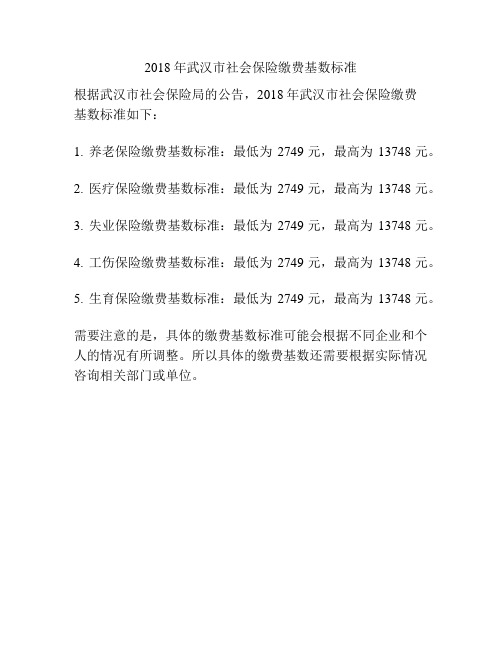 2018 年武汉市社会保险缴费基数标准

根据武汉市社会保险局的公告，2018 年武汉市社会保险缴费基数标准如下：

1. 养老保险缴费基数标准：最低为 2749 元，最高为 13748 元。

2. 医疗保险缴费基数标准：最低为 2749 元，最高为 13748 元。

3. 失业保险缴费基数标准：最低为 2749 元，最高为 13748 元。

4. 工伤保险缴费基数标准：最低为 2749 元，最高为 13748 元。

5. 生育保险缴费基数标准：最低为 2749 元，最高为 13748 元。

需要注意的是，具体的缴费基数标准可能会根据不同企业和个人的情况有所调整。所以具体的缴费基数还需要根据实际情况咨询相关部门或单位。